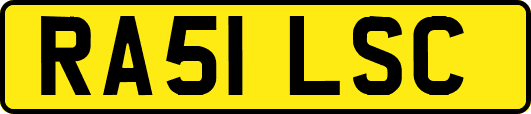 RA51 LSC